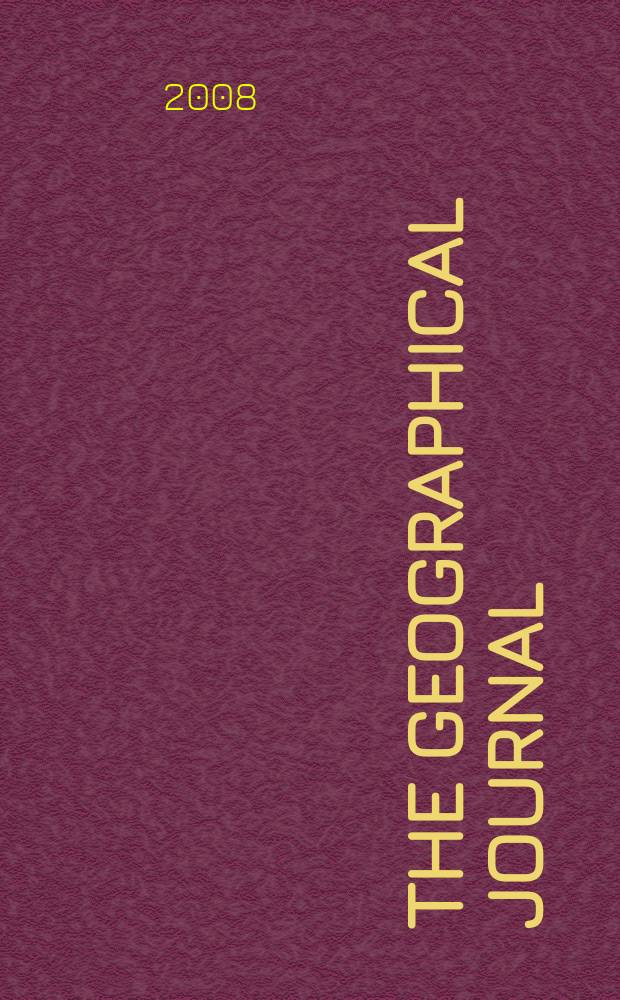 2008

THE GEOGRAPHICAL JOURNAL